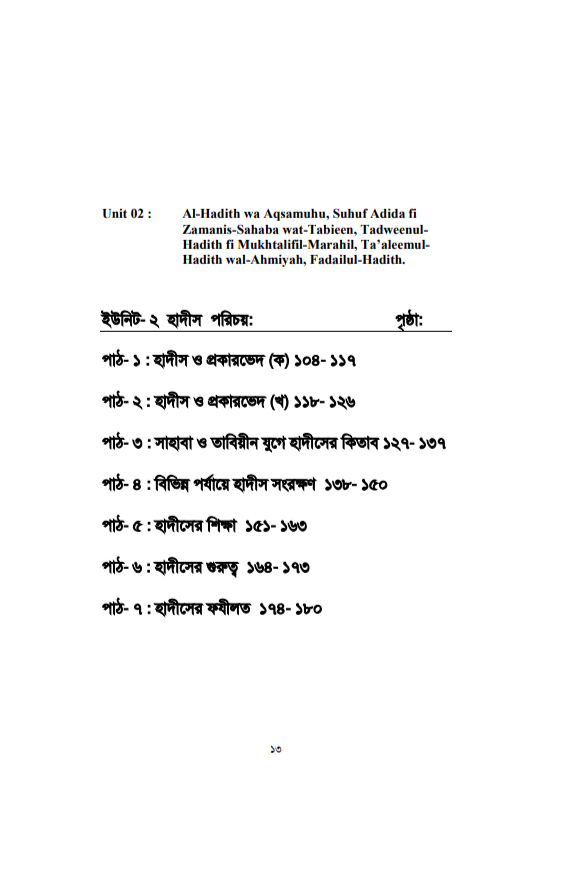 Unit 02 : Al-Hadith wa Aqsamuhu, Suhuf Adida fi Zamanis-Sahaba wat-Tabieen, Tadweenul-Hadith fi Mukhtalifil-Marahil, Ta'aleemul-Hadith wal-Ahmiyah, Fadailul-Hadith.

ইউনিট-২ হাদীস পরিচয়: পৃষ্ঠা:

পাঠ-১ : হাদীস ও প্রকারভেদ (ক) ১০৪-১১৭

পাঠ-২ : হাদীস ও প্রকারভেদ (খ) ১১৮-১২৬

পাঠ-৩ : সাহাবা ও তাবিয়ীন যুগে হাদীসের কিতাব ১২৭-১৩৭

পাঠ-৪ : বিভিন্ন পর্যায়ে হাদীস সংরক্ষণ ১৩৮-১৫০

পাঠ-৫ : হাদীসের শিক্ষা ১৫১-১৬৩

পাঠ-৬ : হাদীসের গুরুত্ব ১৬৪-১৭৩

পাঠ-৭ : হাদীসের ফযীলত ১৭৪-১৮০

১৩